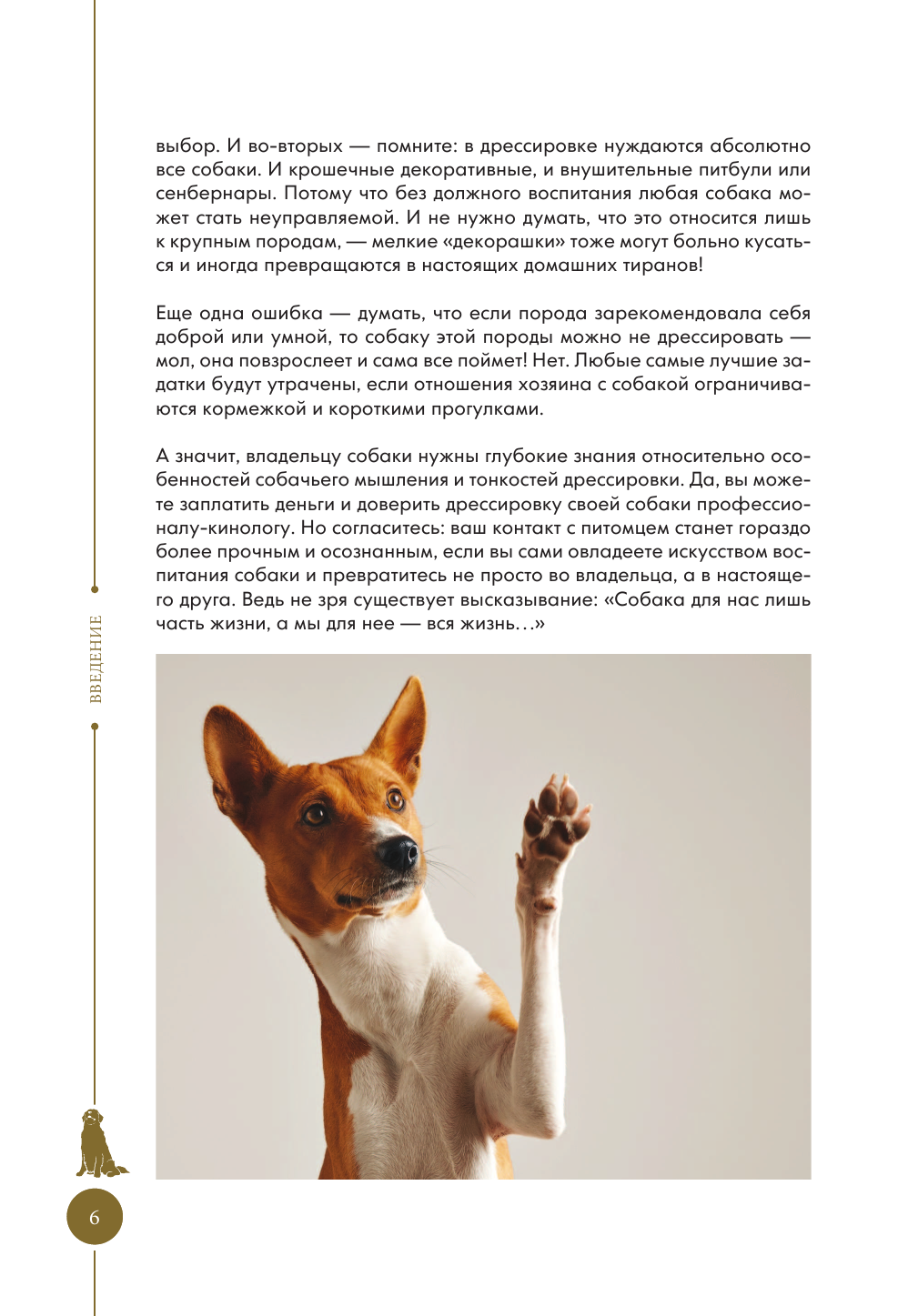 выбор. И во-вторых — помните: в дрессировке нуждаются абсолютно все собаки. И крошечные декоративные, и внушительные питбули или сенбернары. Потому что без должного воспитания любая собака может стать неуправляемой. И не нужно думать, что это относится лишь к крупным породам, — мелкие «декорашки» тоже могут больно кусаться и иногда превращаются в настоящих домашних тиранов!

Еще одна ошибка — думать, что если порода зарекомендовала себя доброй или умной, то собаку этой породы можно не дрессировать — мол, она повзрослеет и сама все поймет! Нет. Любые самые лучшие задатки будут утрачены, если отношения хозяина с собакой ограничиваются кормежкой и короткими прогулками.

А значит, владельцу собаки нужны глубокие знания относительно особенностей собачьего мышления и тонкостей дрессировки. Да, вы можете заплатить деньги и доверить дрессировку своей собаки профессионалу-кинологу. Но согласитесь: ваш контакт с питомцем станет гораздо более прочным и осознанным, если вы сами овладеете искусством воспитания собаки и превратитесь не просто во владельца, а в настоящего друга. Ведь не зря существует высказывание: «Собака для нас лишь часть жизни, а мы для нее — вся жизнь…»

ВВЕДЕНИЕ

6